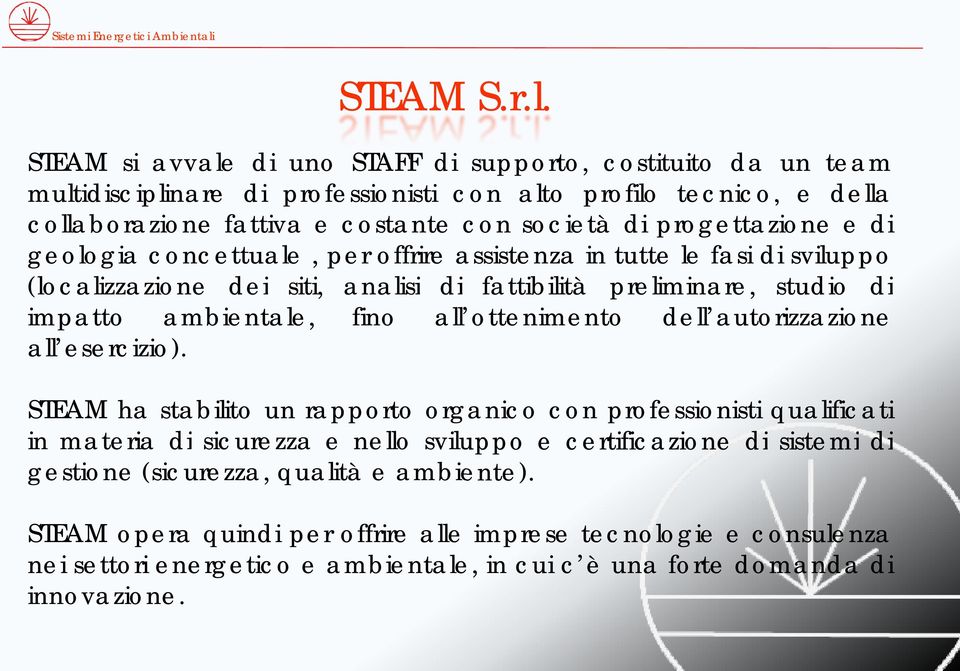 Sistemi Energetici Ambientali

STEAM S.r.l.

STEAM si avvale di uno STAFF di supporto, costituito da un team multidisciplinare di professionisti con alto profilo tecnico, e della collaborazione fattiva e costante con società di progettazione e di geologia concettuale , per offrire assistenza in tutte le fasi di sviluppo (localizzazione dei siti, analisi di fattibilità preliminare, studio di impatto ambientale, fino all'ottenimento dell'autorizzazione all'esercizio).

STEAM ha stabilito un rapporto organico con professionisti qualificati in materia di sicurezza e nello sviluppo e certificazione di sistemi di gestione (sicurezza, qualità e ambiente).

STEAM opera quindi per offrire alle imprese tecnologie e consulenza nei settori energetico e ambientale, in cui c'è una forte domanda di innovazione.